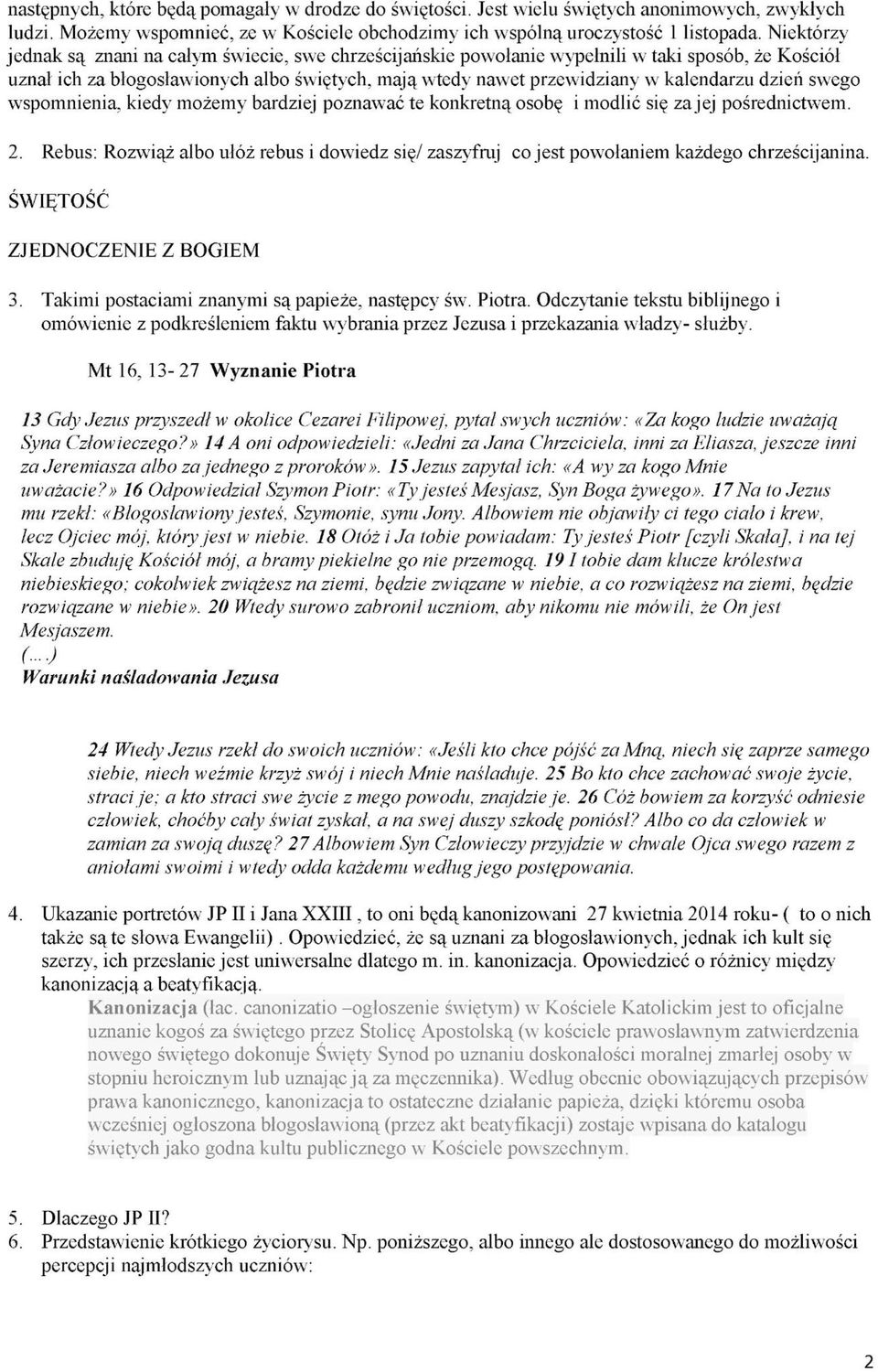 następnych, które będą pomagały w drodze do świętości. Jest wielu świętych anonimowych, zwykłych ludzi. Możemy wspomnieć, że w Kościele obchodzimy ich wspólną uroczystość 1 listopada. Niektórzy jednak są znani na całym świecie, swe chrześcijańskie powołanie wypełnili w taki sposób, że Kościół uznał ich za błogosławionych albo świętych, mają wtedy nawet przewidziany w kalendarzu dzień swego wspomnienia, kiedy możemy bardziej poznawać te konkretną osobę i modlić się za jej pośrednictwem.

2. Rebus: Rozwiąż albo ułóż rebus i dowiedz się/ zaszyfruj co jest powołaniem każdego chrześcijanina.

ŚWIĘTOŚĆ

ZJEDNOCZENIE Z BOGIEM

3. Takimi postaciami znanymi są papieże, następcy św. Piotra. Odczytanie tekstu biblijnego i omówienie z podkreśleniem faktu wybrania przez Jezusa i przekazania władzy- służby.

Mt 16, 13- 27 Wyznanie Piotra

13 Gdy Jezus przyszedł w okolice Cezarei Filipowej, pytał swych uczniów: «Za kogo ludzie uważają Syna Człowieczego?» 14 A oni odpowiedzieli: «Jedni za Jana Chrzciciela, inni za Eliasza, jeszcze inni za Jeremiasza albo za jednego z proroków». 15 Jezus zapytał ich: «A wy za kogo Mnie uważacie?» 16 Odpowiedział Szymon Piotr: «Ty jesteś Mesjasz, Syn Boga żywego». 17 Na to Jezus mu rzekł: «Błogosławiony jesteś, Szymonie, synu Jony. Albowiem nie objawiły ci tego ciało i krew, lecz Ojciec mój, który jest w niebie. 18 Otóż i Ja tobie powiadam: Ty jesteś Piotr [czyli Skała], i na tej Skale zbuduję Kościół mój, a bramy piekielne go nie przemogą. 19 I tobie dam klucze królestwa niebieskiego; cokolwiek zwiążesz na ziemi, będzie związane w niebie, a co rozwiążesz na ziemi, będzie rozwiązane w niebie». 20 Wtedy surowo zabronił uczniom, aby nikomu nie mówili, że On jest Mesjaszem.
(....)
Warunki naśladowania Jezusa

24 Wtedy Jezus rzekł do swoich uczniów: «Jeśli kto chce pójść za Mną, niech się zaprze samego siebie, niech weźmie krzyż swój i niech Mnie naśladuje. 25 Bo kto chce zachować swoje życie, straci je; a kto straci swe życie z mego powodu, znajdzie je. 26 Cóż bowiem za korzyść odniesie człowiek, choćby cały świat zyskał, a na swej duszy szkodę poniósł? Albo co da człowiek w zamian za swoją duszę? 27 Albowiem Syn Człowieczy przyjdzie w chwale Ojca swego razem z aniołami swoimi i wtedy odda każdemu według jego postępowania.

4. Ukazanie portretów JP II i Jana XXIII , to oni będą kanonizowani 27 kwietnia 2014 roku- ( to o nich także są te słowa Ewangelii) . Opowiedzieć, że są uznani za błogosławionych, jednak ich kult się szerzy, ich przesłanie jest uniwersalne dlatego m. in. kanonizacja. Opowiedzieć o różnicy między kanonizacją a beatyfikacją.

Kanonizacja (łac. canonizatio –ogłoszenie świętym) w Kościele Katolickim jest to oficjalne uznanie kogoś za świętego przez Stolicę Apostolską (w kościele prawosławnym zatwierdzenia nowego świętego dokonuje Święty Synod po uznaniu doskonałości moralnej zmarłej osoby w stopniu heroicznym lub uznając ją za męczennika). Według obecnie obowiązujących przepisów prawa kanonicznego, kanonizacja to ostateczne działanie papieża, dzięki któremu osoba wcześniej ogłoszona błogosławioną (przez akt beatyfikacji) zostaje wpisana do katalogu świętych jako godna kultu publicznego w Kościele powszechnym.

5. Dlaczego JP II?
6. Przedstawienie krótkiego życiorysu. Np. poniższego, albo innego ale dostosowanego do możliwości percepcji najmłodszych uczniów:

2